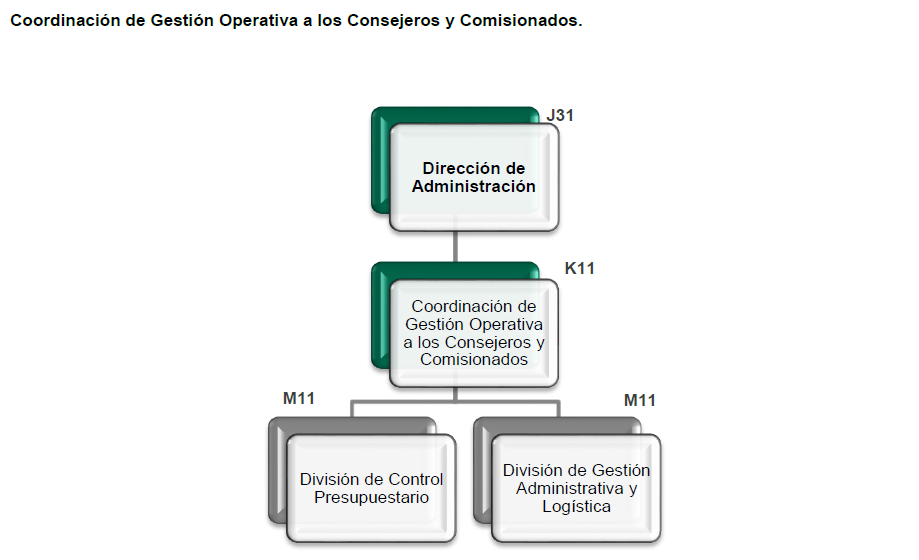 Coordinación de Gestión Operativa a los Consejeros y Comisionados.

J31

Dirección de Administración

K11

Coordinación de Gestión Operativa a los Consejeros y Comisionados

M11

División de Control Presupuestario

M11

División de Gestión Administrativa y Logística